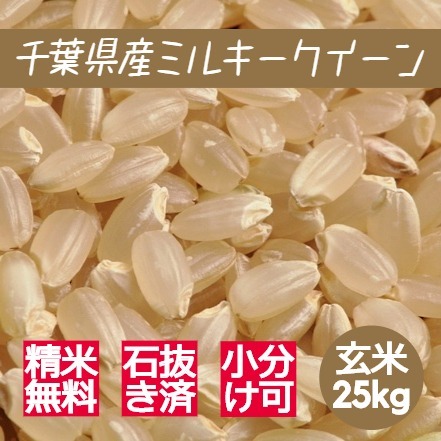 千葉県産ミルキークイーン

精米無料

石抜き済

小分け可

玄米 25kg